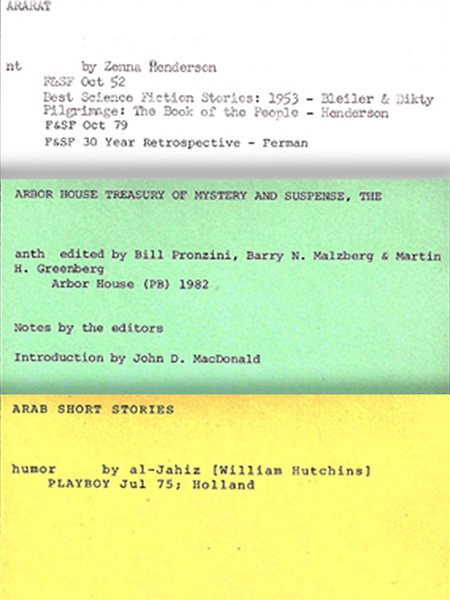 ARARAT

nt by Zenna Henderson
F&SF Oct 52
Best Science Fiction Stories: 1953 - Bleiler & Dikty
Pilgrimage: The Book of the People - Henderson
F&SF Oct 79
F&SF 30 Year Retrospective - Ferman

ARBOR HOUSE TREASURY OF MYSTERY AND SUSPENSE, THE

anth edited by Bill Pronzini, Barry N. Malzberg & Martin H. Greenberg
Arbor House (PB) 1982

Notes by the editors

Introduction by John D. MacDonald

ARAB SHORT STORIES

humor by al-Jahiz [William Hutchins]
PLAYBOY Jul 75; Holland